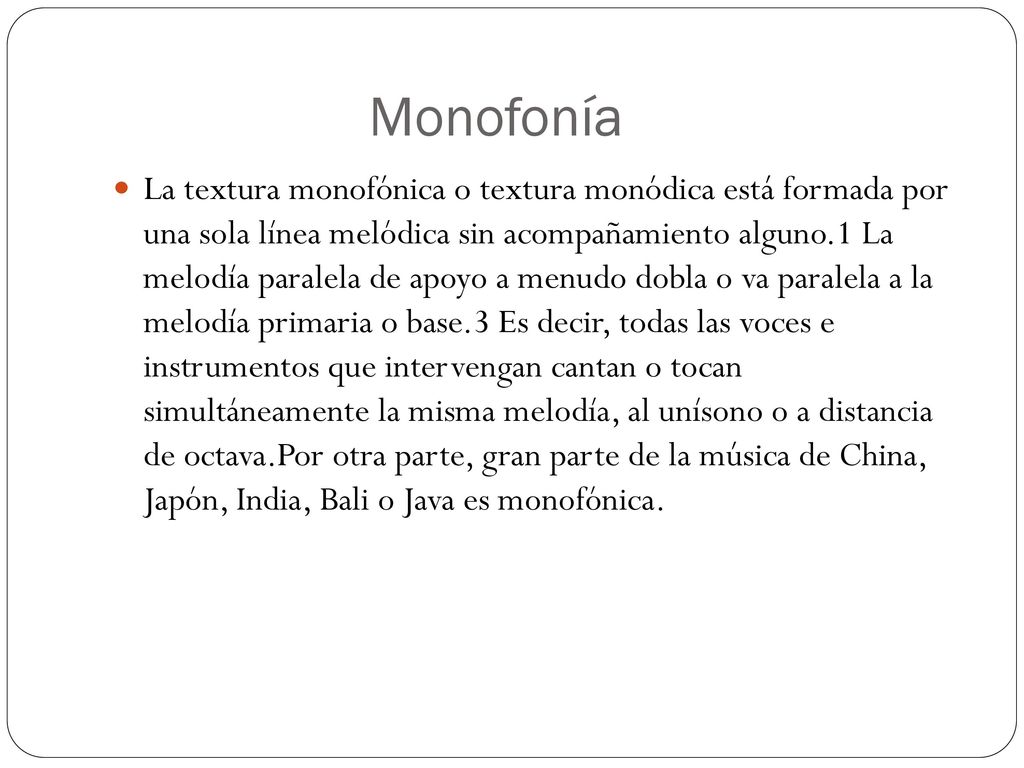 Monofonía

La textura monofónica o textura monódica está formada por una sola línea melódica sin acompañamiento alguno.1 La melodía paralela de apoyo a menudo dobla o va paralela a la melodía primaria o base.3 Es decir, todas las voces e instrumentos que intervengan cantan o tocan simultáneamente la misma melodía, al unísono o a distancia de octava.Por otra parte, gran parte de la música de China, Japón, India, Bali o Java es monofónica.